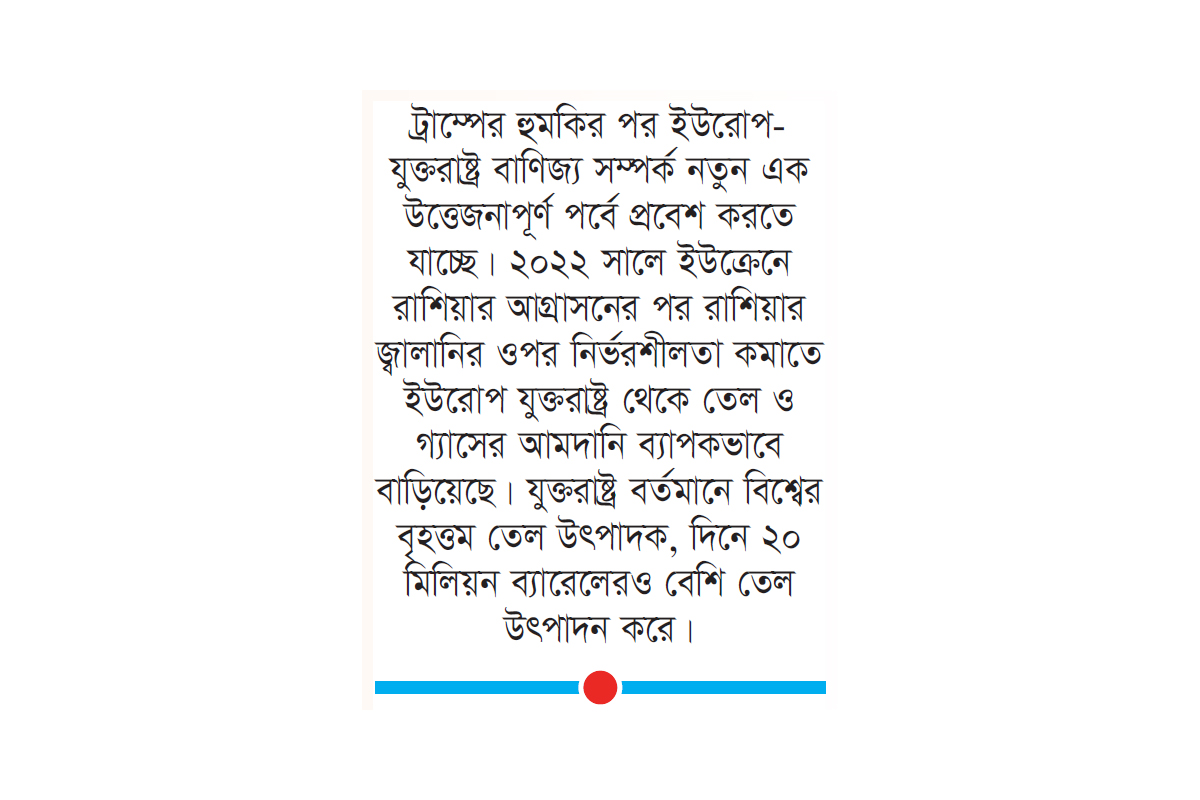 ট্রাম্পের হুমকির পর ইউরোপ-যুক্তরাষ্ট্র বাণিজ্য সম্পর্ক নতুন এক উত্তেজনাপূর্ণ পর্বে প্রবেশ করতে যাচ্ছে। ২০২২ সালে ইউক্রেনে রাশিয়ার আগ্রাসনের পর রাশিয়ার জ্বালানির ওপর নির্ভরশীলতা কমাতে ইউরোপ যুক্তরাষ্ট্র থেকে তেল ও গ্যাসের আমদানি ব্যাপকভাবে বাড়িয়েছে। যুক্তরাষ্ট্র বর্তমানে বিশ্বের বৃহত্তম তেল উৎপাদক, দিনে ২০ মিলিয়ন ব্যারেলেরও বেশি তেল উৎপাদন করে।